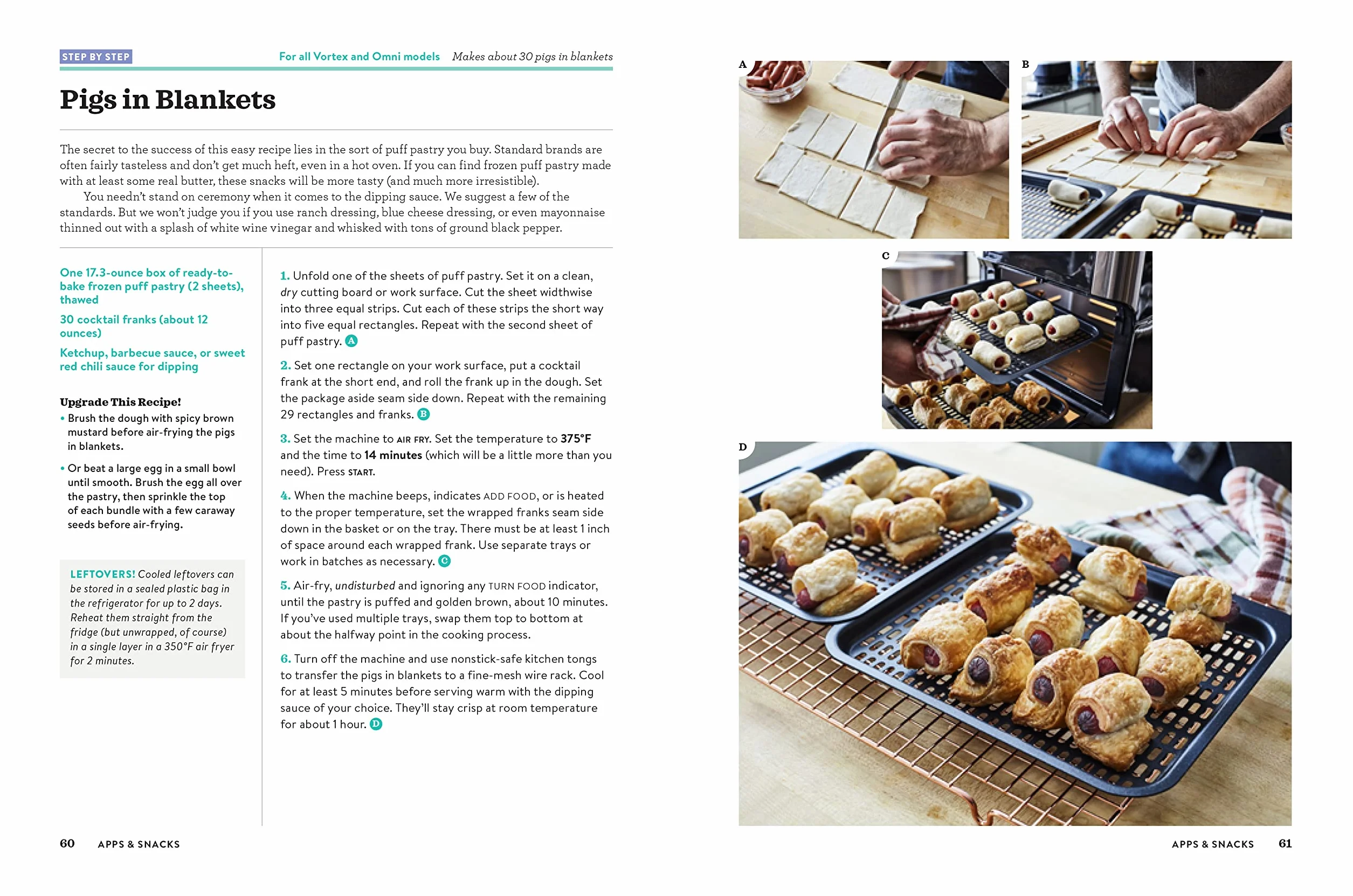 STEP BY STEP For all Vortex and Omni models Makes about 30 pigs in blankets

Pigs in Blankets

The secret to the success of this easy recipe lies in the sort of puff pastry you buy. Standard brands are often fairly tasteless and don't get much heft, even in a hot oven. If you can find frozen puff pastry made with at least some real butter, these snacks will be more tasty (and much more irresistible).

You needn't stand on ceremony when it comes to the dipping sauce. We suggest a few of the standards. But we won't judge you if you use ranch dressing, blue cheese dressing, or even mayonnaise thinned out with a splash of white wine vinegar and whisked with tons of ground black pepper.

One 17.3-ounce box of ready-to-bake frozen puff pastry (2 sheets), thawed

30 cocktail franks (about 12 ounces)

Ketchup, barbecue sauce, or sweet red chili sauce for dipping

Upgrade This Recipe!
• Brush the dough with spicy brown mustard before air-frying the pigs in blankets.
• Or beat a large egg in a small bowl until smooth. Brush the egg all over the pastry, then sprinkle the top of each bundle with a few caraway seeds before air-frying.

LEFTOVERS! Cooled leftovers can be stored in a sealed plastic bag in the refrigerator for up to 2 days. Reheat them straight from the fridge (but unwrapped, of course) in a single layer in a 350°F air fryer for 2 minutes.

1. Unfold one of the sheets of puff pastry. Set it on a clean, dry cutting board or work surface. Cut the sheet widthwise into three equal strips. Cut each of these strips the short way into five equal rectangles. Repeat with the second sheet of puff pastry. A

2. Set one rectangle on your work surface, put a cocktail frank at the short end, and roll the frank up in the dough. Set the package aside seam side down. Repeat with the remaining 29 rectangles and franks. B

3. Set the machine to AIR FRY. Set the temperature to 375°F and the time to 14 minutes (which will be a little more than you need). Press START.

4. When the machine beeps, indicates ADD FOOD, or is heated to the proper temperature, set the wrapped franks seam side down in the basket or on the tray. There must be at least 1 inch of space around each wrapped frank. Use separate trays or work in batches as necessary. C

5. Air-fry, undisturbed and ignoring any TURN FOOD indicator, until the pastry is puffed and golden brown, about 10 minutes. If you've used multiple trays, swap them top to bottom at about the halfway point in the cooking process.

6. Turn off the machine and use nonstick-safe kitchen tongs to transfer the pigs in blankets to a fine-mesh wire rack. Cool for at least 5 minutes before serving warm with the dipping sauce of your choice. They'll stay crisp at room temperature for about 1 hour. D

60 APPS & SNACKS

A

B

C

D

APPS & SNACKS 61